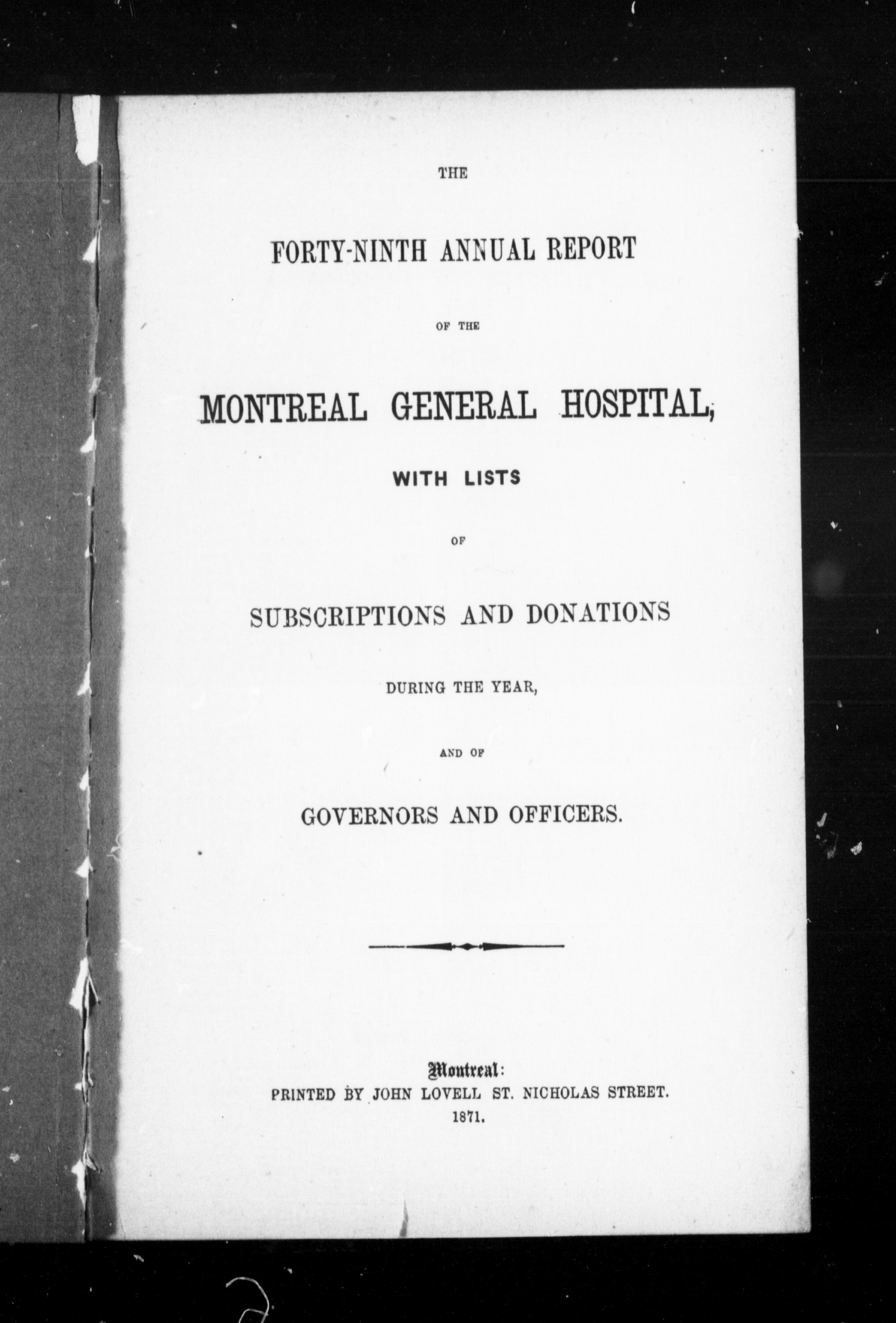 THE

FORTY-NINTH ANNUAL REPORT

OF THE

MONTREAL GENERAL HOSPITAL,

WITH LISTS

OF

SUBSCRIPTIONS AND DONATIONS

DURING THE YEAR,

AND OF

GOVERNORS AND OFFICERS.

Montreal:
PRINTED BY JOHN LOVELL ST. NICHOLAS STREET.
1871.